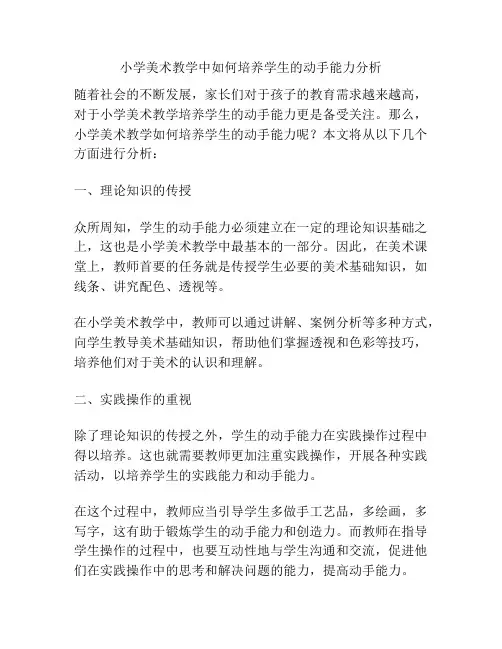 小学美术教学中如何培养学生的动手能力分析

随着社会的不断发展，家长们对于孩子的教育需求越来越高，对于小学美术教学培养学生的动手能力更是备受关注。那么，小学美术教学如何培养学生的动手能力呢？本文将从以下几个方面进行分析：

一、理论知识的传授

众所周知，学生的动手能力必须建立在一定的理论知识基础之上，这也是小学美术教学中最基本的一部分。因此，在美术课堂上，教师首要的任务就是传授学生必要的美术基础知识，如线条、讲究配色、透视等。

在小学美术教学中，教师可以通过讲解、案例分析等多种方式，向学生教导美术基础知识，帮助他们掌握透视和色彩等技巧，培养他们对于美术的认识和理解。

二、实践操作的重视

除了理论知识的传授之外，学生的动手能力在实践操作过程中得以培养。这也就需要教师更加注重实践操作，开展各种实践活动，以培养学生的实践能力和动手能力。

在这个过程中，教师应当引导学生多做手工艺品，多绘画，多写字，这有助于锻炼学生的动手能力和创造力。而教师在指导学生操作的过程中，也要互动性地与学生沟通和交流，促进他们在实践操作中的思考和解决问题的能力，提高动手能力。